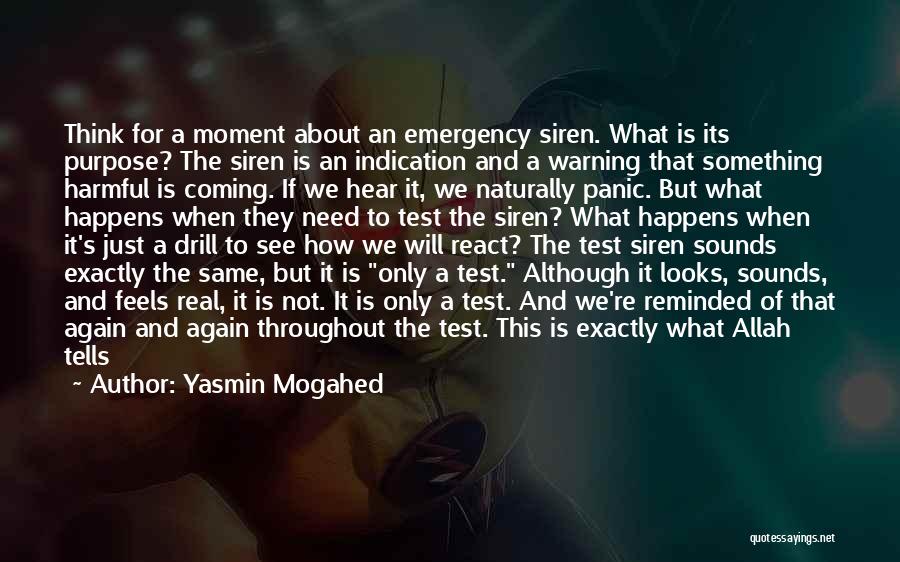 Think for a moment about an emergency siren. What is its purpose? The siren is an indication and a warning that something harmful is coming. If we hear it, we naturally panic. But what happens when they need to test the siren? What happens when it's just a drill to see how we will react? The test siren sounds exactly the same, but it is "only a test." Although it looks, sounds, and feels real, it is not. It is only a test. And we're reminded of that again and again throughout the test. This is exactly what Allah tells

~ Author: Yasmin Mogahed

quotessayings.net